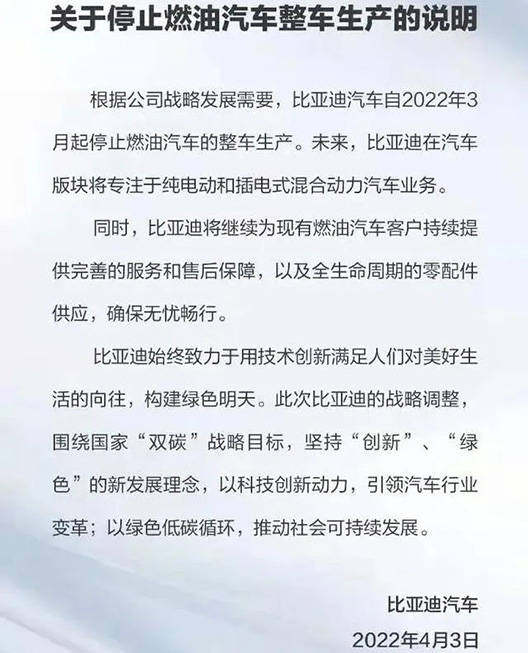 关于停止燃油汽车整车生产的说明

根据公司战略发展需要，比亚迪汽车自2022年3月起停止燃油汽车的整车生产。未来，比亚迪在汽车版块将专注于纯电动和插电式混合动力汽车业务。

同时，比亚迪将继续为现有燃油汽车客户持续提供完善的服务和售后保障，以及全生命周期的零配件供应，确保无忧畅行。

比亚迪始终致力于用技术创新满足人们对美好生活的向往，构建绿色明天。此次比亚迪的战略调整，围绕国家“双碳”战略目标，坚持“创新”、“绿色”的新发展理念，以科技创新动力，引领汽车行业变革；以绿色低碳循环，推动社会可持续发展。

比亚迪汽车

2022年4月3日